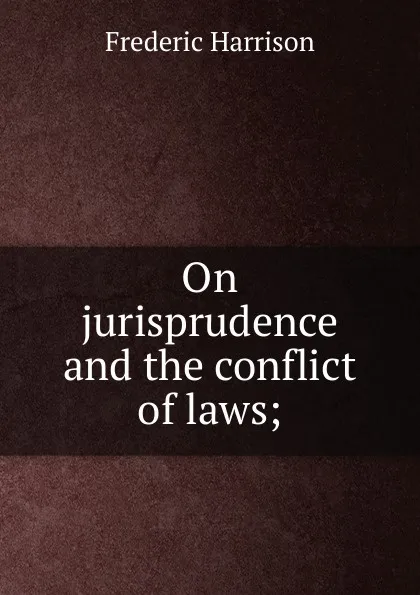 Frederic Harrison

On jurisprudence and the conflict of laws;